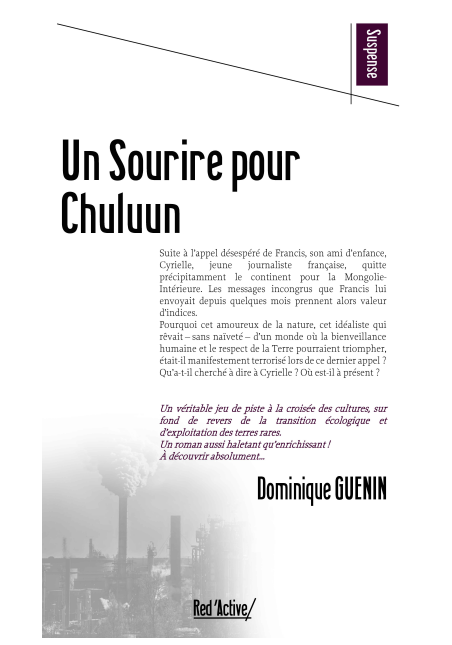 Suspense

Un Sourire pour Chuluun

Suite à l'appel désespéré de Francis, son ami d'enfance, Cyrielle, jeune journaliste française, quitte précipitamment le continent pour la Mongolie-Intérieure. Les messages incongrus que Francis lui envoyait depuis quelques mois prennent alors valeur d'indices.
Pourquoi cet amoureux de la nature, cet idéaliste qui rêvait – sans naïveté – d'un monde où la bienveillance humaine et le respect de la Terre pourraient triompher, était-il manifestement terrorisé lors de ce dernier appel ? Qu'a-t-il cherché à dire à Cyrielle ? Où est-il à présent ?

Un véritable jeu de piste à la croisée des cultures, sur fond de revers de la transition écologique et d'exploitation des terres rares.
Un roman aussi haletant qu'enrichissant !
À découvrir absolument...

Dominique GUENIN

Red 'Active/